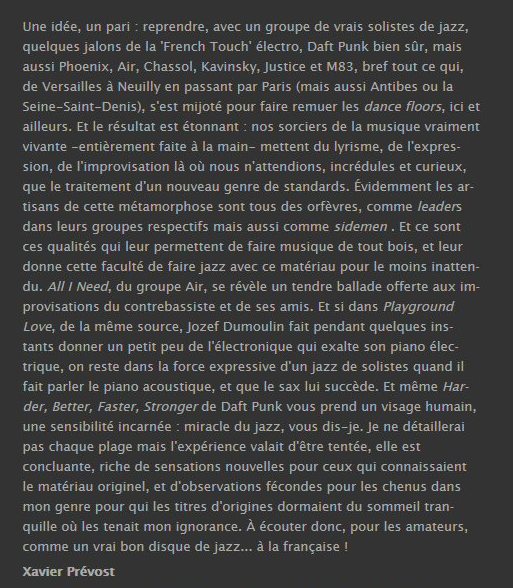 Une idée, un pari : reprendre, avec un groupe de vrais solistes de jazz, quelques jalons de la 'French Touch' électro, Daft Punk bien sûr, mais aussi Phoenix, Air, Chassol, Kavinsky, Justice et M83, bref tout ce qui, de Versailles à Neuilly en passant par Paris (mais aussi Antibes ou la Seine-Saint-Denis), s'est mijoté pour faire remuer les dance floors, ici et ailleurs. Et le résultat est étonnant : nos sorciers de la musique vraiment vivante –entièrement faite à la main– mettent du lyrisme, de l'expression, de l'improvisation là où nous n'attendions, incrédules et curieux, que le traitement d'un nouveau genre de standards. Évidemment les artisans de cette métamorphose sont tous des orfèvres, comme leaders dans leurs groupes respectifs mais aussi comme sidemen . Et ce sont ces qualités qui leur permettent de faire musique de tout bois, et leur donne cette faculté de faire jazz avec ce matériau pour le moins inattendu. All I Need, du groupe Air, se révèle un tendre ballade offerte aux improvisations du contrebassiste et de ses amis. Et si dans Playground Love, de la même source, Jozef Dumoulin fait pendant quelques instants donner un petit peu de l'électronique qui exalte son piano électrique, on reste dans la force expressive d'un jazz de solistes quand il fait parler le piano acoustique, et que le sax lui succède. Et même Harder, Better, Faster, Stronger de Daft Punk vous prend un visage humain, une sensibilité incarnée : miracle du jazz, vous dis-je. Je ne détaillerai pas chaque plage mais l'expérience valait d'être tentée, elle est concluante, riche de sensations nouvelles pour ceux qui connaissaient le matériau originel, et d'observations fécondes pour les chenus dans mon genre pour qui les titres d'origines dormaient du sommeil tranquille où les tenait mon ignorance. À écouter donc, pour les amateurs, comme un vrai bon disque de jazz... à la française !

Xavier Prévost